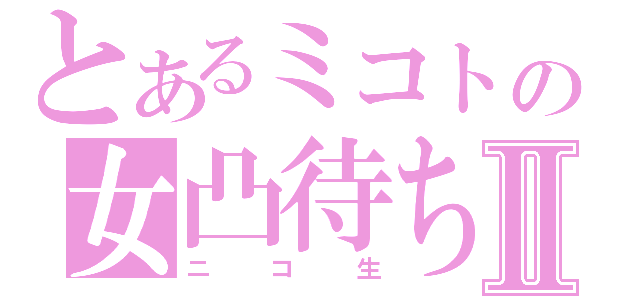 とあるミコトの
女凸待ちII
ニコ生